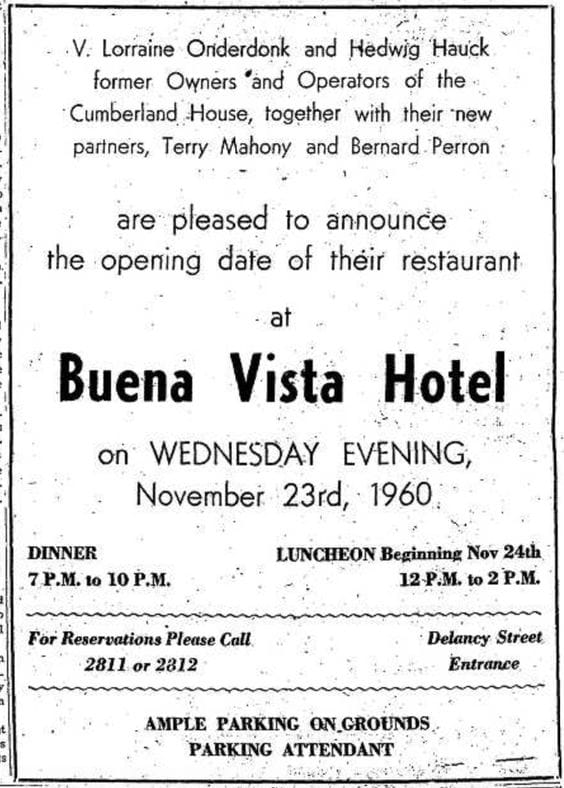 V. Lorraine Onderdonk and Hedwig Hauck former Owners and Operators of the Cumberland House, together with their new partners, Terry Mahony and Bernard Perron

are pleased to announce the opening date of their restaurant

at

Buena Vista Hotel

on WEDNESDAY EVENING, November 23rd, 1960

DINNER
7 P.M. to 10 P.M.

LUNCHEON Beginning Nov 24th
12 P.M. to 2 P.M.

For Reservations Please Call
2811 or 2812

Delancy Street
Entrance

AMPLE PARKING ON GROUNDS
PARKING ATTENDANT